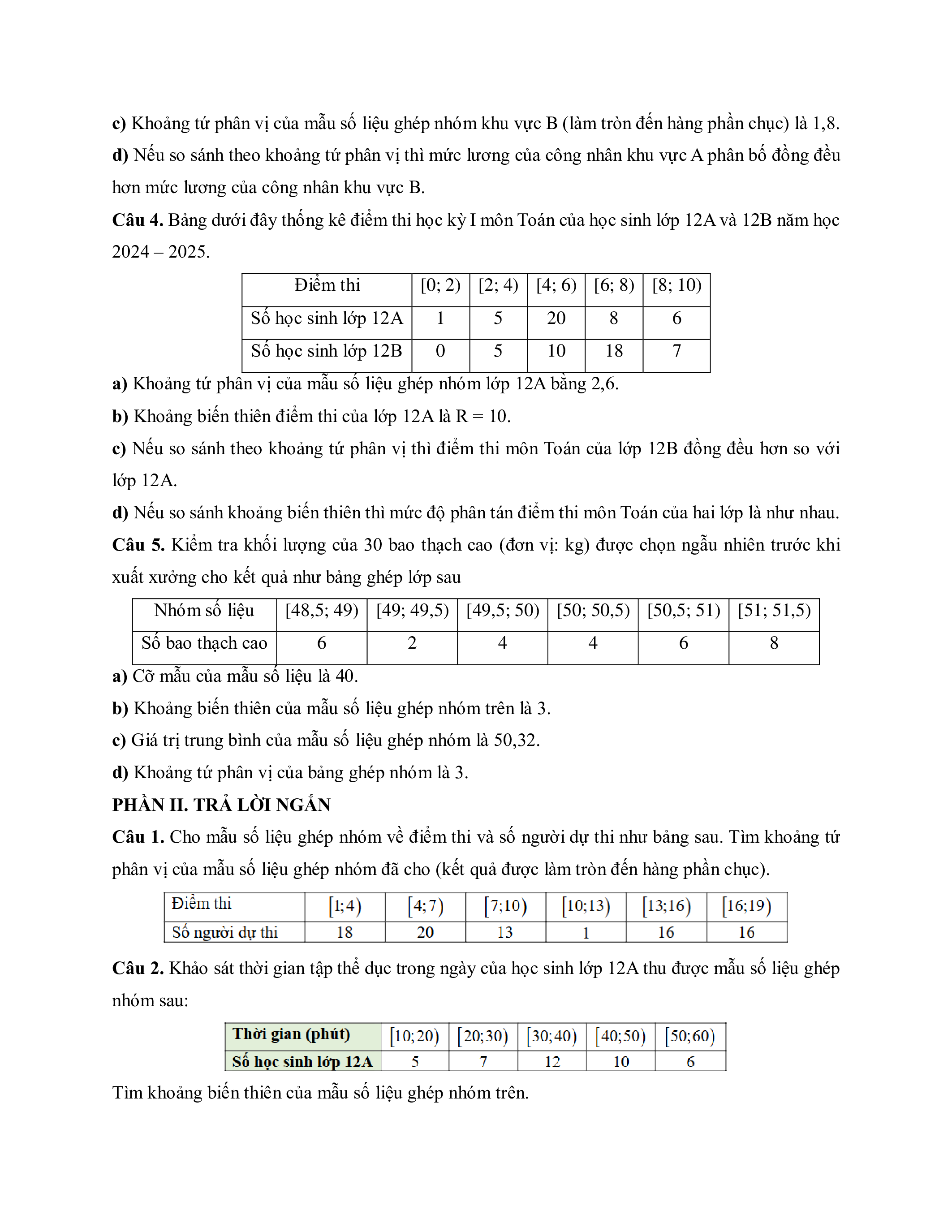 c) Khoảng tứ phân vị của mẫu số liệu ghép nhóm khu vực B (làm tròn đến hàng phần chục) là 1,8.

d) Nếu so sánh theo khoảng tứ phân vị thì mức lương của công nhân khu vực A phân bố đồng đều hơn mức lương của công nhân khu vực B.

Câu 4. Bảng dưới đây thống kê điểm thi học kỳ I môn Toán của học sinh lớp 12A và 12B năm học 2024 – 2025.

| Điểm thi | [0; 2) | [2; 4) | [4; 6) | [6; 8) | [8; 10) |
|---|---|---|---|---|---|
| Số học sinh lớp 12A | 1 | 5 | 20 | 8 | 6 |
| Số học sinh lớp 12B | 0 | 5 | 10 | 18 | 7 |

a) Khoảng tứ phân vị của mẫu số liệu ghép nhóm lớp 12A bằng 2,6.

b) Khoảng biến thiên điểm thi của lớp 12A là R = 10.

c) Nếu so sánh theo khoảng tứ phân vị thì điểm thi môn Toán của lớp 12B đồng đều hơn so với lớp 12A.

d) Nếu so sánh khoảng biến thiên thì mức độ phân tán điểm thi môn Toán của hai lớp là như nhau.

Câu 5. Kiểm tra khối lượng của 30 bao thạch cao (đơn vị: kg) được chọn ngẫu nhiên trước khi xuất xưởng cho kết quả như bảng ghép lớp sau

| Nhóm số liệu | [48,5; 49) | [49; 49,5) | [49,5; 50) | [50; 50,5) | [50,5; 51) | [51; 51,5) |
|---|---|---|---|---|---|---|
| Số bao thạch cao | 6 | 2 | 4 | 4 | 6 | 8 |

a) Cỡ mẫu của mẫu số liệu là 40.

b) Khoảng biến thiên của mẫu số liệu ghép nhóm trên là 3.

c) Giá trị trung bình của mẫu số liệu ghép nhóm là 50,32.

d) Khoảng tứ phân vị của bảng ghép nhóm là 3.

PHẦN II. TRẢ LỜI NGẮN

Câu 1. Cho mẫu số liệu ghép nhóm về điểm thi và số người dự thi như bảng sau. Tìm khoảng tứ phân vị của mẫu số liệu ghép nhóm đã cho (kết quả được làm tròn đến hàng phần chục).

| Điểm thi | $[1;4)$ | $[4;7)$ | $[7;10)$ | $[10;13)$ | $[13;16)$ | $[16;19)$ |
|---|---|---|---|---|---|---|
| Số người dự thi | 18 | 20 | 13 | 1 | 16 | 16 |

Câu 2. Khảo sát thời gian tập thể dục trong ngày của học sinh lớp 12A thu được mẫu số liệu ghép nhóm sau:

| Thời gian (phút) | $[10;20)$ | $[20;30)$ | $[30;40)$ | $[40;50)$ | $[50;60)$ |
|---|---|---|---|---|---|
| Số học sinh lớp 12A | 5 | 7 | 12 | 10 | 6 |

Tìm khoảng biến thiên của mẫu số liệu ghép nhóm trên.